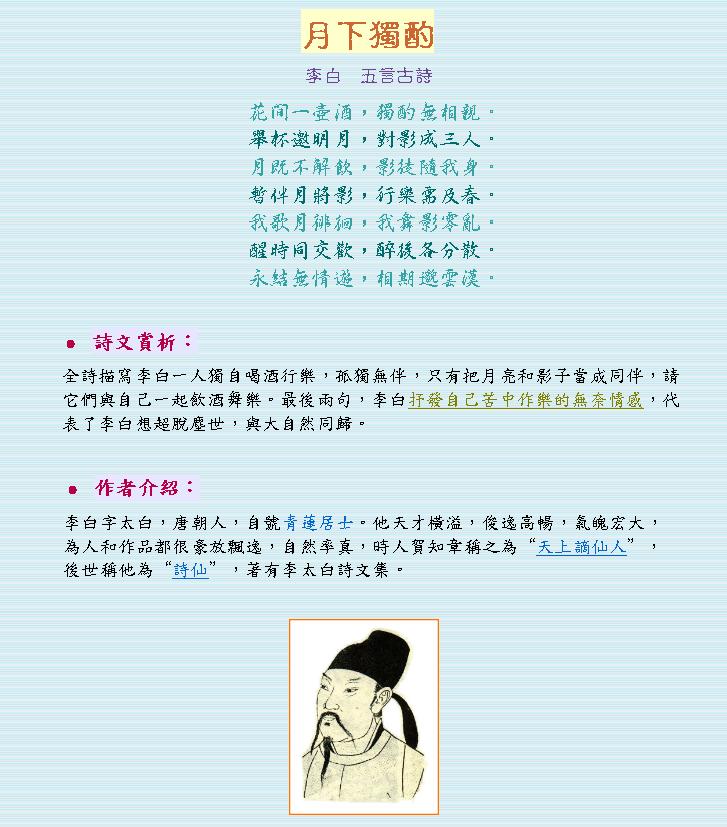 月下獨酌

李白　五言古詩

花間一壺酒，獨酌無相親。
舉杯邀明月，對影成三人。
月既不解飲，影徒隨我身。
暫伴月將影，行樂需及春。
我歌月徘徊，我舞影零亂。
醒時同交歡，醉後各分散。
永結無情遊，相期邈雲漢。

詩文賞析：

全詩描寫李白一人獨自喝酒行樂，孤獨無伴，只有把月亮和影子當成同伴，請它們與自己一起飲酒舞樂。最後兩句，李白抒發自己苦中作樂的無奈情感，代表了李白想超脫塵世，與大自然同歸。

作者介紹：

李白字太白，唐朝人，自號青蓮居士。他天才橫溢，俊逸高暢，氣魄宏大，為人和作品都很豪放飄逸，自然率真，時人賀知章稱之為“天上謫仙人”，後世稱他為“詩仙”，著有李太白詩文集。